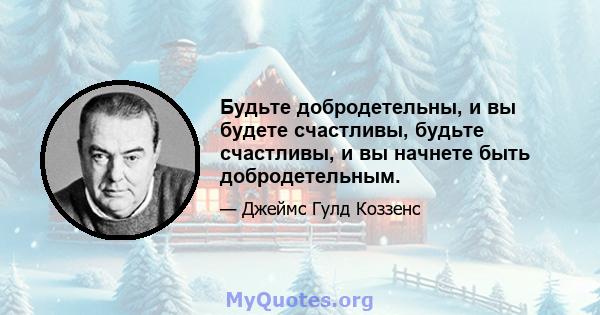 Будьте добродетельны, и вы будете счастливы, будьте счастливы, и вы начнете быть добродетельным.

— Джеймс Гулд Коззенс

MyQuotes.org